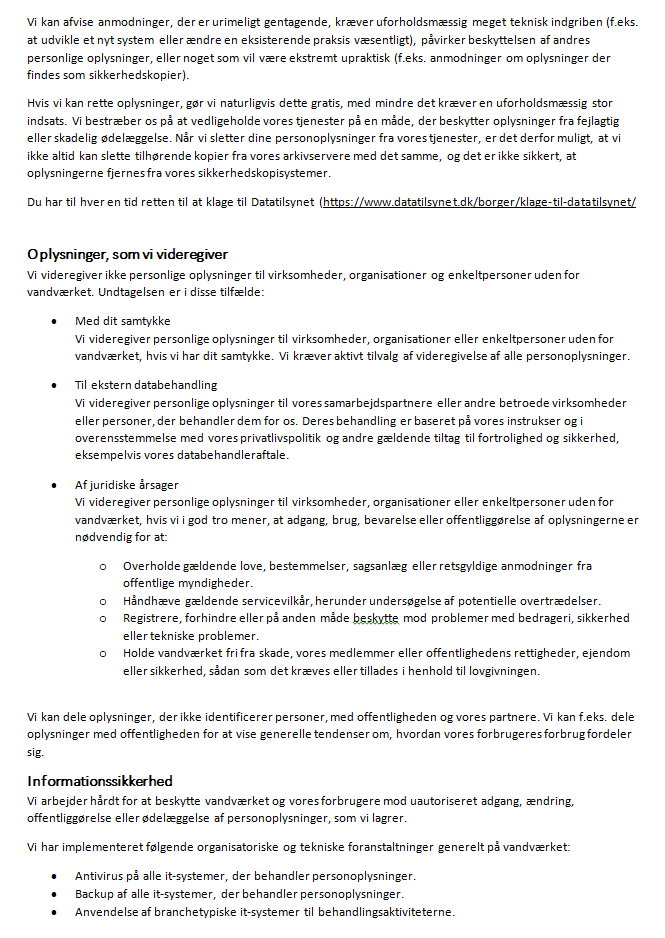 Vi kan afvise anmodninger, der er urimeligt gentagende, kræver uforholdsmæssig meget teknisk indgriben (f.eks. at udvikle et nyt system eller ændre en eksisterende praksis væsentligt), påvirker beskyttelsen af andres personlige oplysninger, eller noget som vil være ekstremt upraktisk (f.eks. anmodninger om oplysninger der findes som sikkerhedskopier).

Hvis vi kan rette oplysninger, gør vi naturligvis dette gratis, med mindre det kræver en uforholdsmæssig stor indsats. Vi bestræber os på at vedligeholde vores tjenester på en måde, der beskytter oplysninger fra fejlagtig eller skadelig ødelæggelse. Når vi sletter dine personoplysninger fra vores tjenester, er det derfor muligt, at vi ikke altid kan slette tilhørende kopier fra vores arkivservere med det samme, og det er ikke sikkert, at oplysningerne fjernes fra vores sikkerhedskopisystemer.

Du har til hver en tid retten til at klage til Datatilsynet (https://www.datatilsynet.dk/borger/klage-til-datatilsynet/

Oplysninger, som vi videregiver
Vi videregiver ikke personlige oplysninger til virksomheder, organisationer og enkeltpersoner uden for vandværket. Undtagelsen er i disse tilfælde:

• Med dit samtykke
Vi videregiver personlige oplysninger til virksomheder, organisationer eller enkeltpersoner uden for vandværket, hvis vi har dit samtykke. Vi kræver aktivt tilvalg af videregivelse af alle personoplysninger.

• Til ekstern databehandling
Vi videregiver personlige oplysninger til vores samarbejdspartnere eller andre betroede virksomheder eller personer, der behandler dem for os. Deres behandling er baseret på vores instrukser og i overensstemmelse med vores privatlivspolitik og andre gældende tiltag til fortrolighed og sikkerhed, eksempelvis vores databehandleraftale.

• Af juridiske årsager
Vi videregiver personlige oplysninger til virksomheder, organisationer eller enkeltpersoner uden for vandværket, hvis vi i god tro mener, at adgang, brug, bevarelse eller offentliggørelse af oplysningerne er nødvendig for at:

o Overholde gældende love, bestemmelser, sagsanlæg eller retsgyldige anmodninger fra offentlige myndigheder.
o Håndhæve gældende servicevilkår, herunder undersøgelse af potentielle overtrædelser.
o Registrere, forhindre eller på anden måde beskytte mod problemer med bedrageri, sikkerhed eller tekniske problemer.
o Holde vandværket fri fra skade, vores medlemmer eller offentlighedens rettigheder, ejendom eller sikkerhed, sådan som det kræves eller tillades i henhold til lovgivningen.

Vi kan dele oplysninger, der ikke identificerer personer, med offentligheden og vores partnere. Vi kan f.eks. dele oplysninger med offentligheden for at vise generelle tendenser om, hvordan vores forbrugeres forbrug fordeler sig.

Informationssikkerhed
Vi arbejder hårdt for at beskytte vandværket og vores forbrugere mod uautoriseret adgang, ændring, offentliggørelse eller ødelæggelse af personoplysninger, som vi lagrer.

Vi har implementeret følgende organisatoriske og tekniske foranstaltninger generelt på vandværket:

• Antivirus på alle it-systemer, der behandler personoplysninger.
• Backup af alle it-systemer, der behandler personoplysninger.
• Anvendelse af branchetypiske it-systemer til behandlingsaktiviteterne.